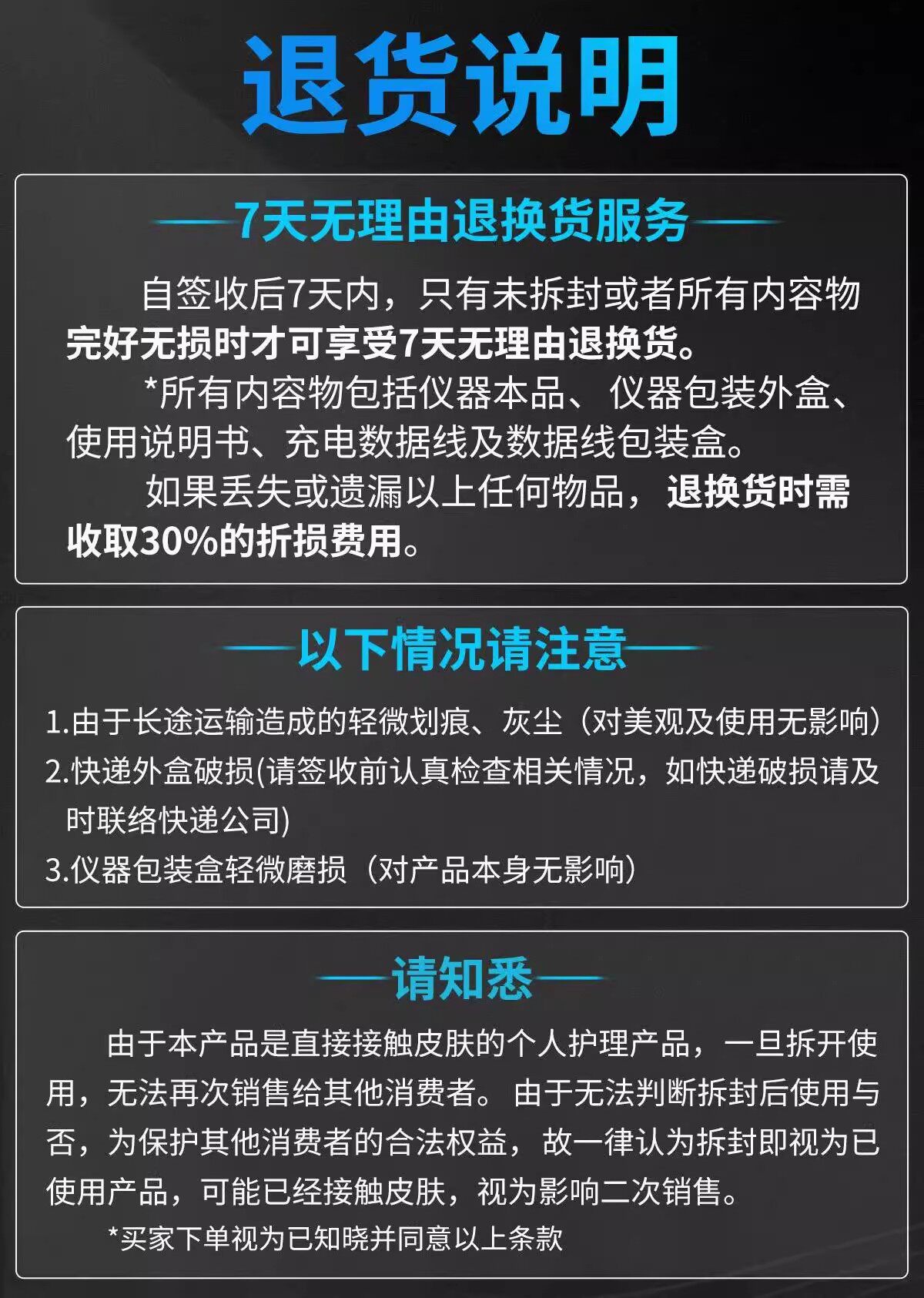 退货说明

7天无理由退换货服务

自签收后7天内，只有未拆封或者所有内容物完好无损时才可享受7天无理由退换货。

*所有内容物包括仪器本品、仪器包装外盒、使用说明书、充电数据线及数据线包装盒。

如果丢失或遗漏以上任何物品，退换货时需收取30%的折损费用。

以下情况请注意

1.由于长途运输造成的轻微划痕、灰尘（对美观及使用无影响）
2.快递外盒破损(请签收前认真检查相关情况，如快递破损请及时联络快递公司)
3.仪器包装盒轻微磨损（对产品本身无影响）

请知悉

由于本产品是直接接触皮肤的个人护理产品，一旦拆开使用，无法再次销售给其他消费者。由于无法判断拆封后使用与否，为保护其他消费者的合法权益，故一律认为拆封即视为已使用产品，可能已经接触皮肤，视为影响二次销售。

*买家下单视为已知晓并同意以上条款